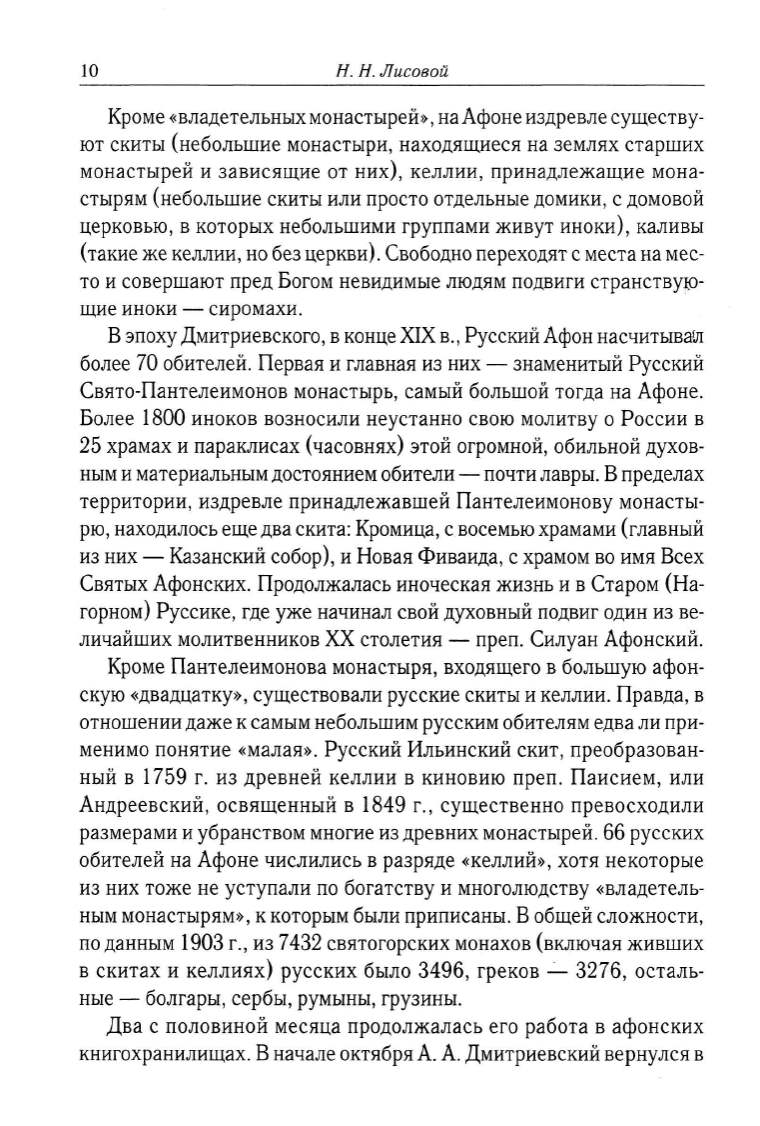 10 Н. Н. Лисовой

Кроме «владетельных монастырей», на Афоне издревле существуют скиты (небольшие монастыри, находящиеся на землях старших монастырей и зависящие от них), келлии, принадлежащие монастырям (небольшие скиты или просто отдельные домики, с домовой церковью, в которых небольшими группами живут иноки), каливы (такие же келлии, но без церкви). Свободно переходят с места на место и совершают пред Богом невидимые людям подвиги странствующие иноки — сиромахи.

В эпоху Дмитриевского, в конце XIX в., Русский Афон насчитывал более 70 обителей. Первая и главная из них — знаменитый Русский Свято-Пантелеимонов монастырь, самый большой тогда на Афоне. Более 1800 иноков возносили неустанно свою молитву о России в 25 храмах и параклисах (часовнях) этой огромной, обильной духовным и материальным достоянием обители — почти лавры. В пределах территории, издревле принадлежавшей Пантелеимонову монастырю, находилось еще два скита: Кромица, с восемью храмами (главный из них — Казанский собор), и Новая Фиваида, с храмом во имя Всех Святых Афонских. Продолжалась иноческая жизнь и в Старом (Нагорном) Руссике, где уже начинал свой духовный подвиг один из величайших молитвенников XX столетия — преп. Силуан Афонский.

Кроме Пантелеимонова монастыря, входящего в большую афонскую «двадцатку», существовали русские скиты и келлии. Правда, в отношении даже к самым небольшим русским обителям едва ли применимо понятие «малая». Русский Ильинский скит, преобразованный в 1759 г. из древней келлии в киновию преп. Паисием, или Андреевский, освященный в 1849 г., существенно превосходили размерами и убранством многие из древних монастырей. 66 русских обителей на Афоне числились в разряде «келлий», хотя некоторые из них тоже не уступали по богатству и многолюдству «владетельным монастырям», к которым были приписаны. В общей сложности, по данным 1903 г., из 7432 святогорских монахов (включая живших в скитах и келлиях) русских было 3496, греков — 3276, остальные — болгары, сербы, румыны, грузины.

Два с половиной месяца продолжалась его работа в афонских книгохранилищах. В начале октября А. А. Дмитриевский вернулся в